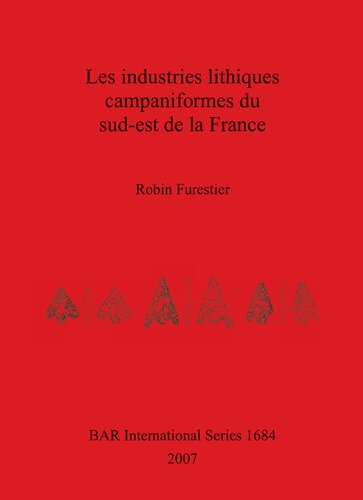 Les industries lithiques campaniformes du sud-est de la France

Robin Furestier

BAR International Series 1684
2007